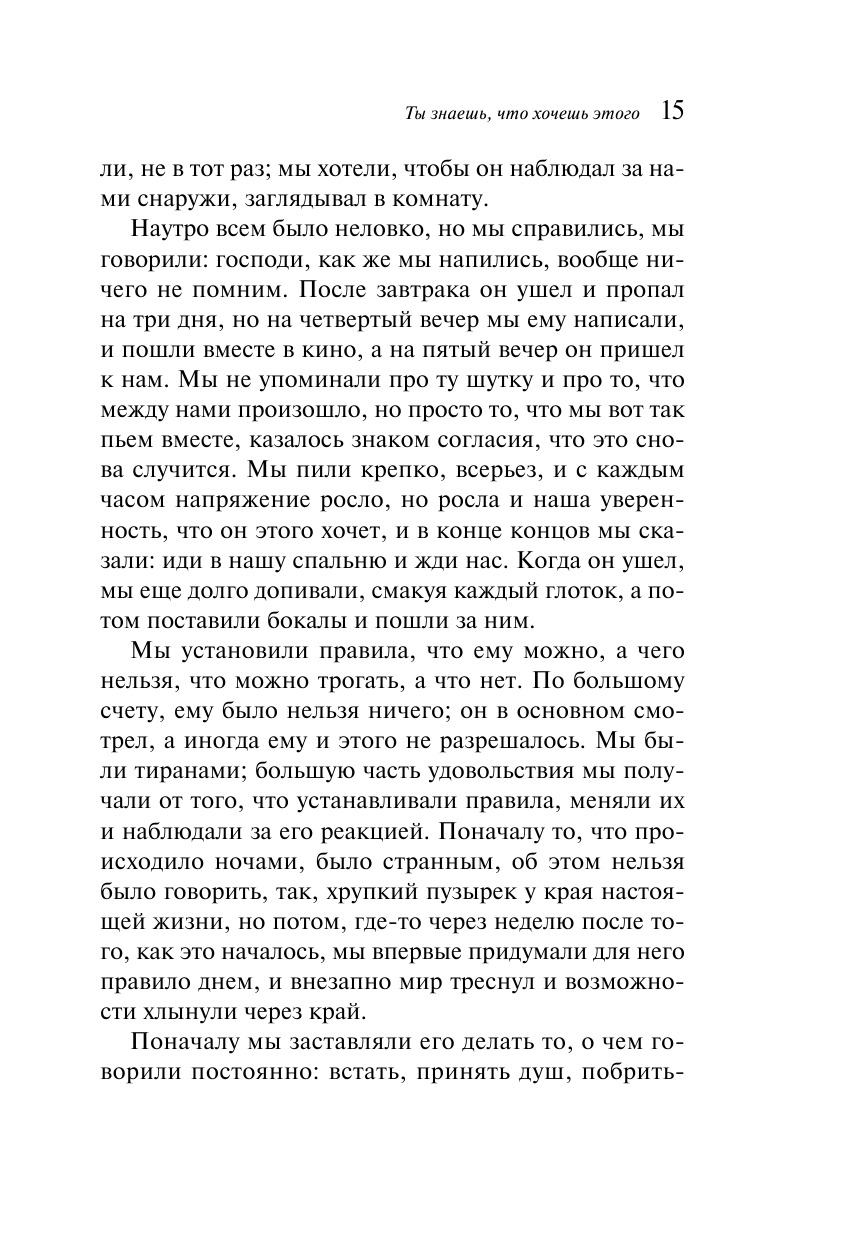 Ты знаешь, что хочешь этого 15

ли, не в тот раз; мы хотели, чтобы он наблюдал за нами снаружи, заглядывал в комнату.

Наутро всем было неловко, но мы справились, мы говорили: господи, как же мы напились, вообще ничего не помним. После завтрака он ушел и пропал на три дня, но на четвертый вечер мы ему написали, и пошли вместе в кино, а на пятый вечер он пришел к нам. Мы не упоминали про ту шутку и про то, что между нами произошло, но просто то, что мы вот так пьем вместе, казалось знаком согласия, что это снова случится. Мы пили крепко, всерьез, и с каждым часом напряжение росло, но росла и наша уверенность, что он этого хочет, и в конце концов мы сказали: иди в нашу спальню и жди нас. Когда он ушел, мы еще долго допивали, смакуя каждый глоток, а потом поставили бокалы и пошли за ним.

Мы установили правила, что ему можно, а чего нельзя, что можно трогать, а что нет. По большому счету, ему было нельзя ничего; он в основном смотрел, а иногда ему и этого не разрешалось. Мы были тиранами; большую часть удовольствия мы получали от того, что устанавливали правила, меняли их и наблюдали за его реакцией. Поначалу то, что происходило ночами, было странным, об этом нельзя было говорить, так, хрупкий пузырек у края настоящей жизни, но потом, где-то через неделю после того, как это началось, мы впервые придумали для него правило днем, и внезапно мир треснул и возможности хлынули через край.

Поначалу мы заставляли его делать то, о чем говорили постоянно: встать, принять душ, побрить-